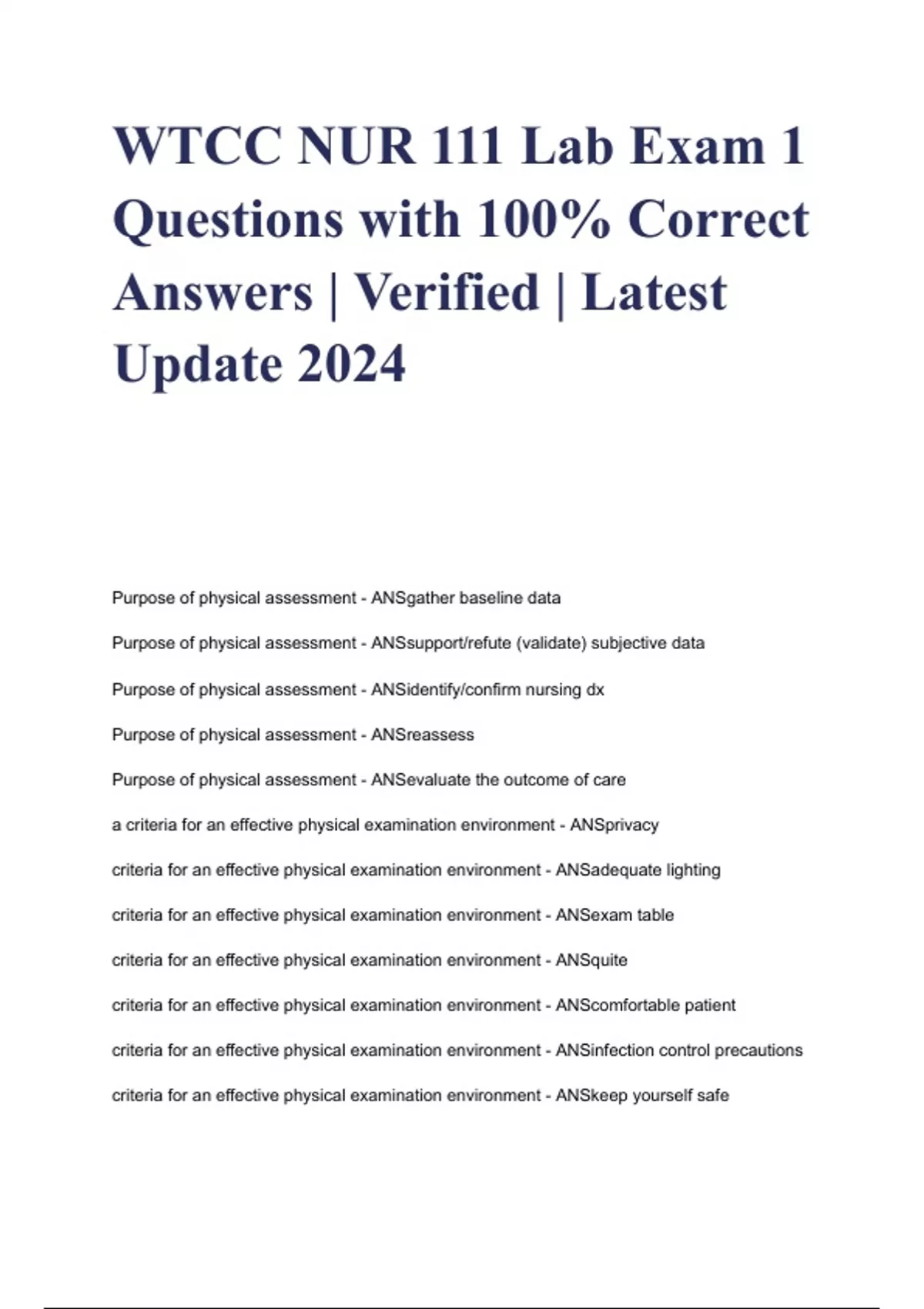 WTCC NUR 111 Lab Exam 1 Questions with 100% Correct Answers | Verified | Latest Update 2024

Purpose of physical assessment - ANSgather baseline data

Purpose of physical assessment - ANSsupport/refute (validate) subjective data

Purpose of physical assessment - ANSidentify/confirm nursing dx

Purpose of physical assessment - ANSreassess

Purpose of physical assessment - ANSevaluate the outcome of care

a criteria for an effective physical examination environment - ANSprivacy

criteria for an effective physical examination environment - ANSadequate lighting

criteria for an effective physical examination environment - ANSexam table

criteria for an effective physical examination environment - ANSquite

criteria for an effective physical examination environment - ANScomfortable patient

criteria for an effective physical examination environment - ANSinfection control precautions

criteria for an effective physical examination environment - ANSkeep yourself safe